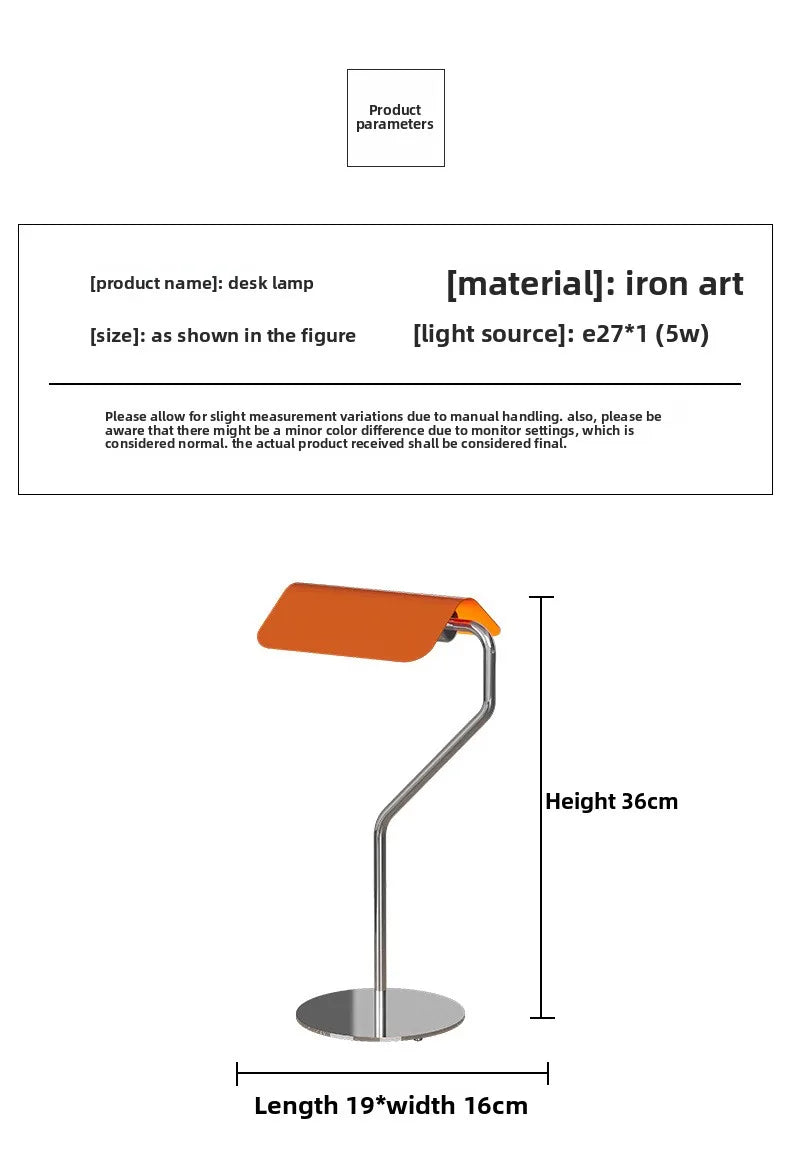 Product parameters

[product name]: desk lamp

[material]: iron art

[size]: as shown in the figure

[light source]: e27*1 (5w)

Please allow for slight measurement variations due to manual handling. also, please be aware that there might be a minor color difference due to monitor settings, which is considered normal. the actual product received shall be considered final.

Height 36cm

Length 19*width 16cm